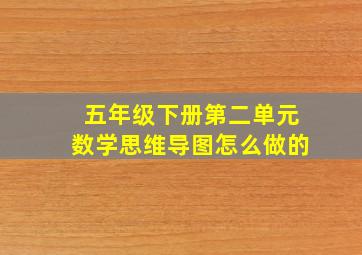 五年级下册第二单元
数学思维导图怎么做的